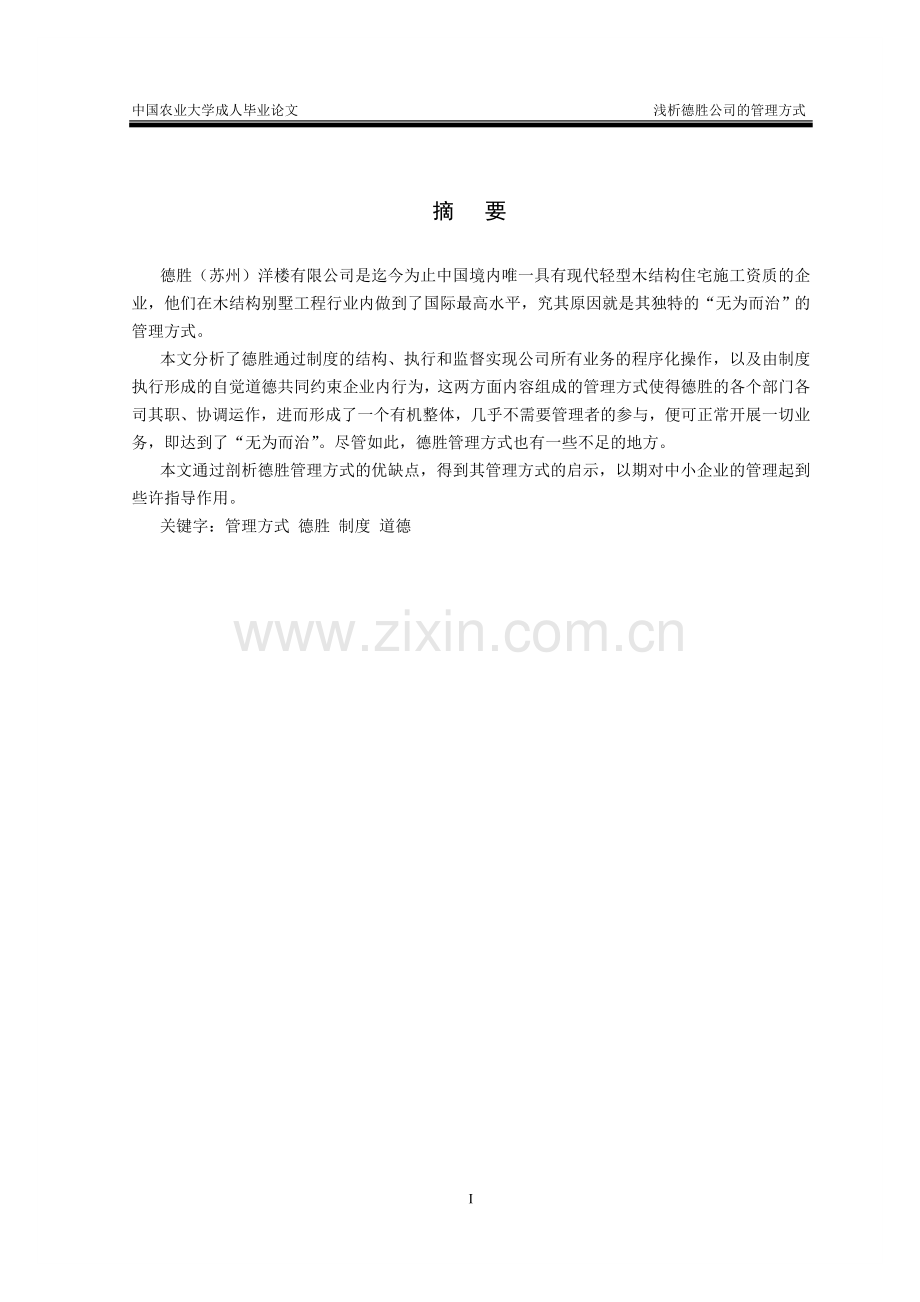 中国农业大学成人毕业论文

浅析德胜公司的管理方式

摘 要

德胜（苏州）洋楼有限公司是迄今为止中国境内唯一具有现代轻型木结构住宅施工资质的企业，他们在木结构别墅工程行业内做到了国际最高水平，究其原因就是其独特的“无为而治”的管理方式。

本文分析了德胜通过制度的结构、执行和监督实现公司所有业务的程序化操作，以及由制度执行形成的自觉道德共同约束企业内行为，这两方面内容组成的管理方式使得德胜的各个部门各司其职、协调运作，进而形成了一个有机整体，几乎不需要管理者的参与，便可正常开展一切业务，即达到了“无为而治”。尽管如此，德胜管理方式也有一些不足的地方。

本文通过剖析德胜管理方式的优缺点，得到其管理方式的启示，以期对中小企业的管理起到些许指导作用。

关键字：管理方式 德胜 制度 道德

www.zixin.com.cn

I